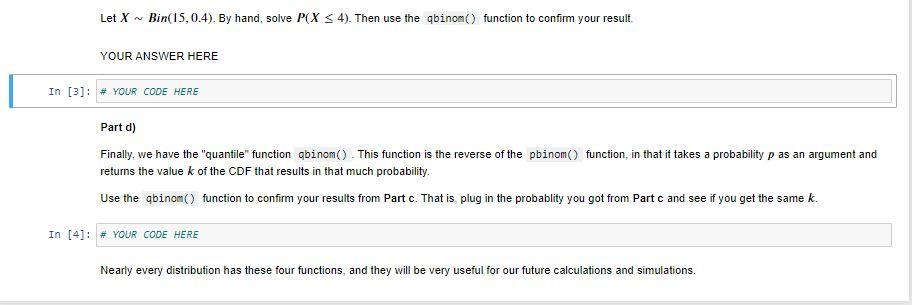 Let $X \sim Bin(15, 0.4)$. By hand, solve $P(X \leq 4)$. Then use the qbinom() function to confirm your result.

YOUR ANSWER HERE

In [3]: # YOUR CODE HERE

Part d)

Finally, we have the "quantile" function qbinom(). This function is the reverse of the pbinom() function, in that it takes a probability $p$ as an argument and returns the value $k$ of the CDF that results in that much probability.

Use the qbinom() function to confirm your results from Part c. That is, plug in the probablity you got from Part c and see if you get the same $k$.

In [4]: # YOUR CODE HERE

Nearly every distribution has these four functions, and they will be very useful for our future calculations and simulations.